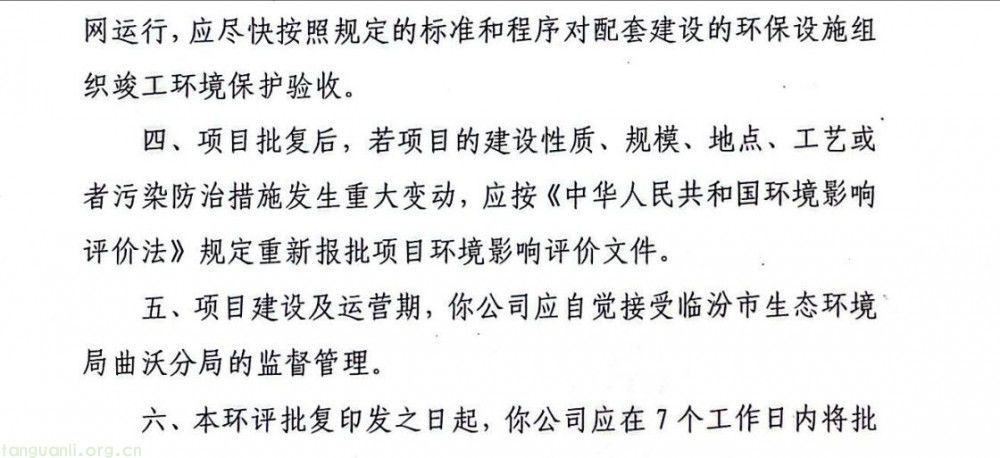 网运行，应尽快按照规定的标准和程序对配套建设的环保设施组织竣工环境保护验收。

四、项目批复后，若项目的建设性质、规模、地点、工艺或者污染防治措施发生重大变动，应按《中华人民共和国环境影响评价法》规定重新报批项目环境影响评价文件。

五、项目建设及运营期，你公司应自觉接受临汾市生态环境局曲沃分局的监督管理。

六、本环评批复印发之日起，你公司应在7个工作日内将批

tanguanli.org.cn